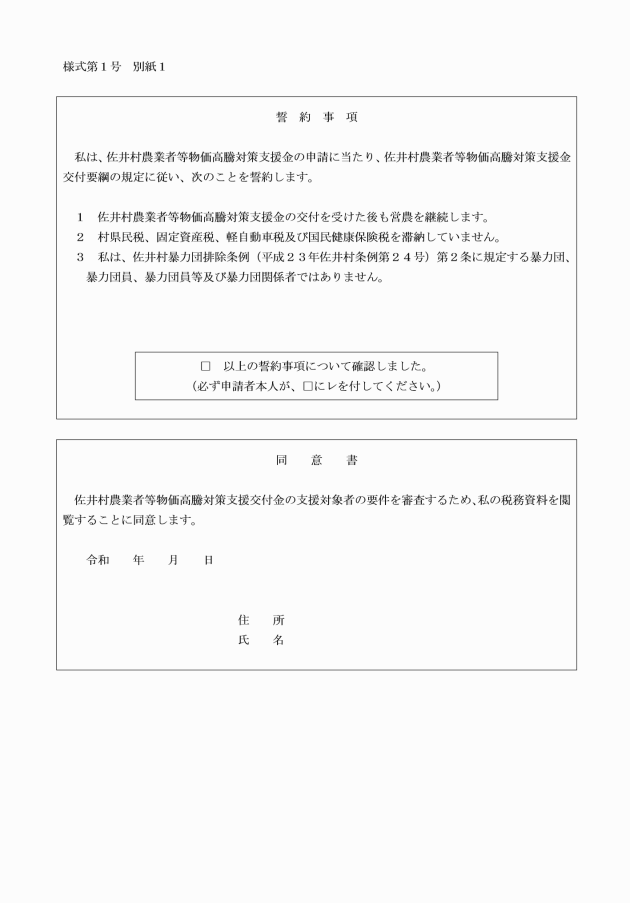 様式第１号　別紙１

誓　約　事　項

私は、佐井村農業者等物価高騰対策支援金の申請に当たり、佐井村農業者等物価高騰対策支援金交付要綱の規定に従い、次のことを誓約します。

１　佐井村農業者等物価高騰対策支援金の交付を受けた後も営農を継続します。
２　村県民税、固定資産税、軽自動車税及び国民健康保険税を滞納していません。
３　私は、佐井村暴力団排除条例（平成２３年佐井村条例第２４号）第２条に規定する暴力団、暴力団員、暴力団員等及び暴力団関係者ではありません。

□　以上の誓約事項について確認しました。
（必ず申請者本人が、□にレを付してください。）

同　意　書

佐井村農業者等物価高騰対策支援交付金の支援対象者の要件を審査するため、私の税務資料を閲覧することに同意します。

令和　　年　　月　　日

住　所
氏　名